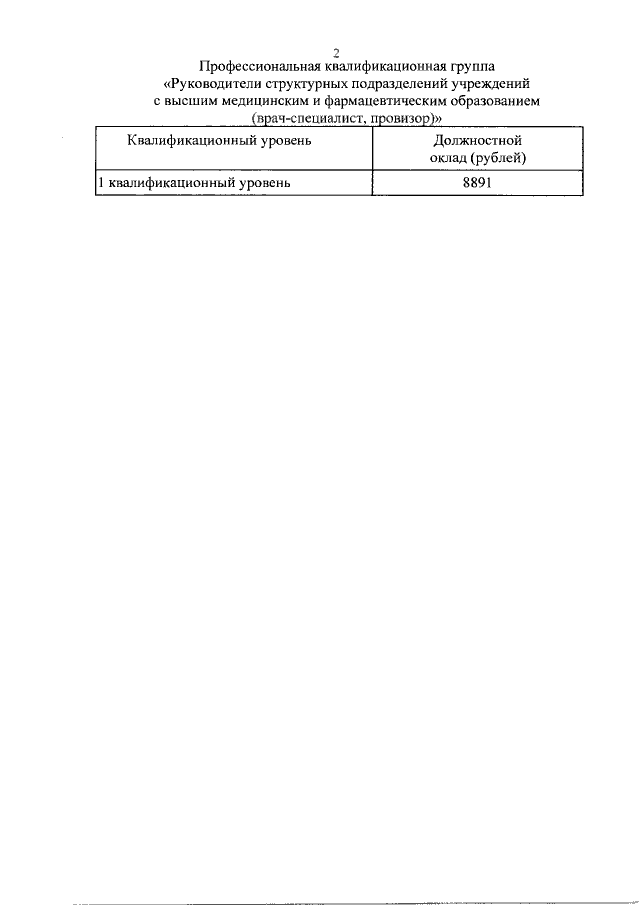 2

Профессиональная квалификационная группа «Руководители структурных подразделений учреждений с высшим медицинским и фармацевтическим образованием (врач-специалист, провизор)»

| Квалификационный уровень | Должностной оклад (рублей) |
|---|---|
| 1 квалификационный уровень | 8891 |